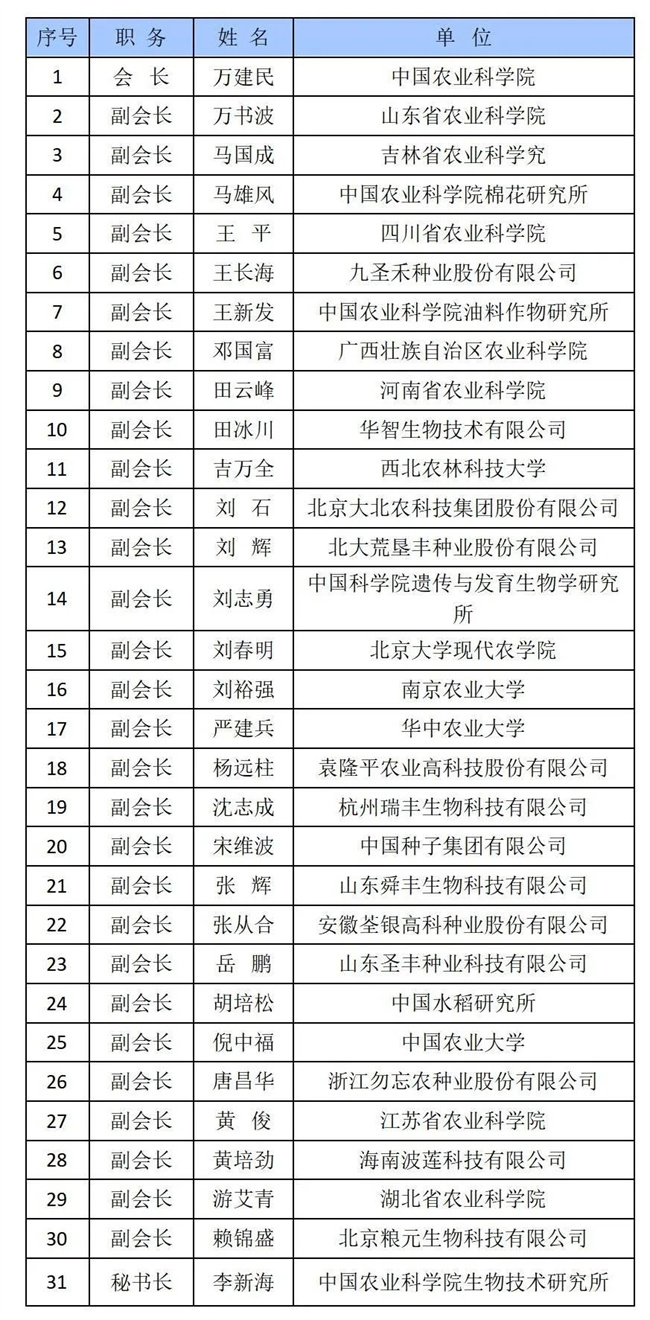 | 序号 | 职 务 | 姓 名 | 单 位 |
|---|---|---|---|
| 1 | 会 长 | 万建民 | 中国农业科学院 |
| 2 | 副会长 | 万书波 | 山东省农业科学院 |
| 3 | 副会长 | 马国成 | 吉林省农业科学究 |
| 4 | 副会长 | 马雄风 | 中国农业科学院棉花研究所 |
| 5 | 副会长 | 王 平 | 四川省农业科学院 |
| 6 | 副会长 | 王长海 | 九圣禾种业股份有限公司 |
| 7 | 副会长 | 王新发 | 中国农业科学院油料作物研究所 |
| 8 | 副会长 | 邓国富 | 广西壮族自治区农业科学院 |
| 9 | 副会长 | 田云峰 | 河南省农业科学院 |
| 10 | 副会长 | 田冰川 | 华智生物技术有限公司 |
| 11 | 副会长 | 吉万全 | 西北农林科技大学 |
| 12 | 副会长 | 刘 石 | 北京大北农科技集团股份有限公司 |
| 13 | 副会长 | 刘 辉 | 北大荒垦丰种业股份有限公司 |
| 14 | 副会长 | 刘志勇 | 中国科学院遗传与发育生物学研究所 |
| 15 | 副会长 | 刘春明 | 北京大学现代农学院 |
| 16 | 副会长 | 刘裕强 | 南京农业大学 |
| 17 | 副会长 | 严建兵 | 华中农业大学 |
| 18 | 副会长 | 杨远柱 | 袁隆平农业高科技股份有限公司 |
| 19 | 副会长 | 沈志成 | 杭州瑞丰生物科技有限公司 |
| 20 | 副会长 | 宋维波 | 中国种子集团有限公司 |
| 21 | 副会长 | 张 辉 | 山东舜丰生物科技有限公司 |
| 22 | 副会长 | 张从合 | 安徽荃银高科种业股份有限公司 |
| 23 | 副会长 | 岳 鹏 | 山东圣丰种业科技有限公司 |
| 24 | 副会长 | 胡培松 | 中国水稻研究所 |
| 25 | 副会长 | 倪中福 | 中国农业大学 |
| 26 | 副会长 | 唐昌华 | 浙江勿忘农种业股份有限公司 |
| 27 | 副会长 | 黄 俊 | 江苏省农业科学院 |
| 28 | 副会长 | 黄培劲 | 海南波莲科技有限公司 |
| 29 | 副会长 | 游艾青 | 湖北省农业科学院 |
| 30 | 副会长 | 赖锦盛 | 北京粮元生物科技有限公司 |
| 31 | 秘书长 | 李新海 | 中国农业科学院生物技术研究所 |